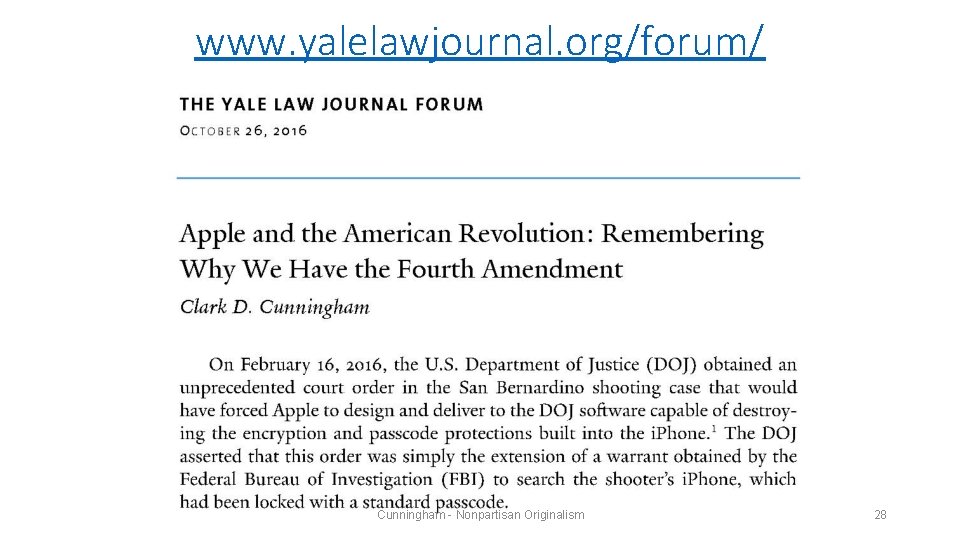 www.yalelawjournal.org/forum/

THE YALE LAW JOURNAL FORUM
OCTOBER 26, 2016

Apple and the American Revolution: Remembering Why We Have the Fourth Amendment
Clark D. Cunningham

On February 16, 2016, the U.S. Department of Justice (DOJ) obtained an unprecedented court order in the San Bernardino shooting case that would have forced Apple to design and deliver to the DOJ software capable of destroying the encryption and passcode protections built into the iPhone.$^1$ The DOJ asserted that this order was simply the extension of a warrant obtained by the Federal Bureau of Investigation (FBI) to search the shooter's iPhone, which had been locked with a standard passcode.

Cunningham - Nonpartisan Originalism

28